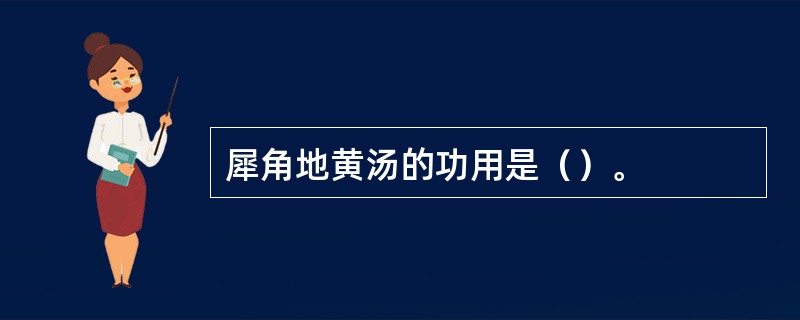 犀角地黄汤的功用是（）。